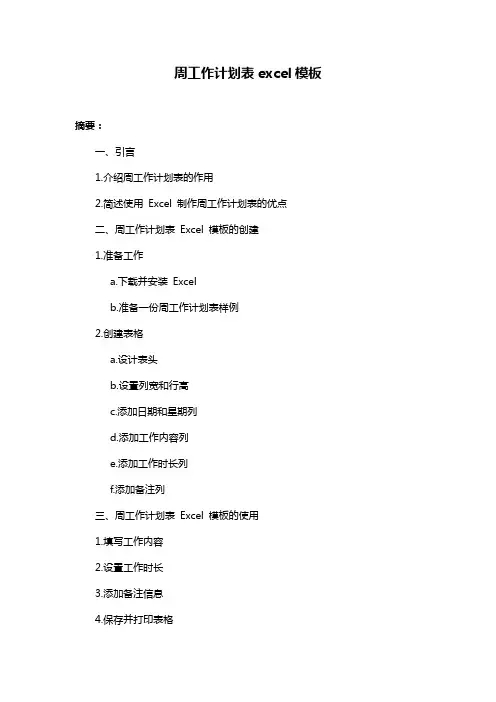 周工作计划表 excel 模板

摘要：

一、引言

1.介绍周工作计划表的作用

2.简述使用 Excel 制作周工作计划表的优点

二、周工作计划表 Excel 模板的创建

1.准备工作

a.下载并安装 Excel

b.准备一份周工作计划表样例

2.创建表格

a.设计表头

b.设置列宽和行高

c.添加日期和星期列

d.添加工作内容列

e.添加工作时长列

f.添加备注列

三、周工作计划表 Excel 模板的使用

1.填写工作内容

2.设置工作时长

3.添加备注信息

4.保存并打印表格